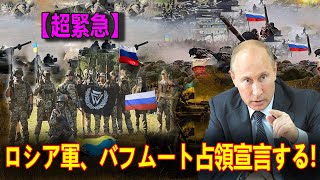 【超緊急】

ロシア軍、バフムート占領宣言する!